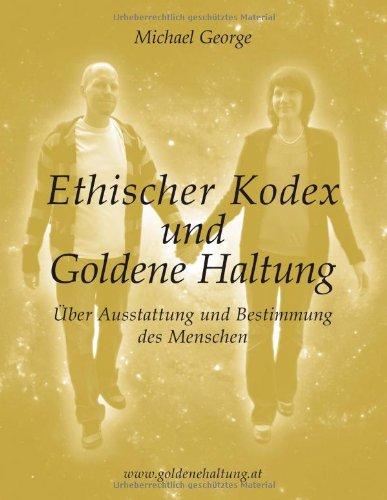 Urheberrechtlich geschütztes Material

Michael George

Ethischer Kodex und Goldene Haltung

Über Ausstattung und Bestimmung des Menschen

www.goldenehaltung.at

Urheberrechtlich geschütztes Material